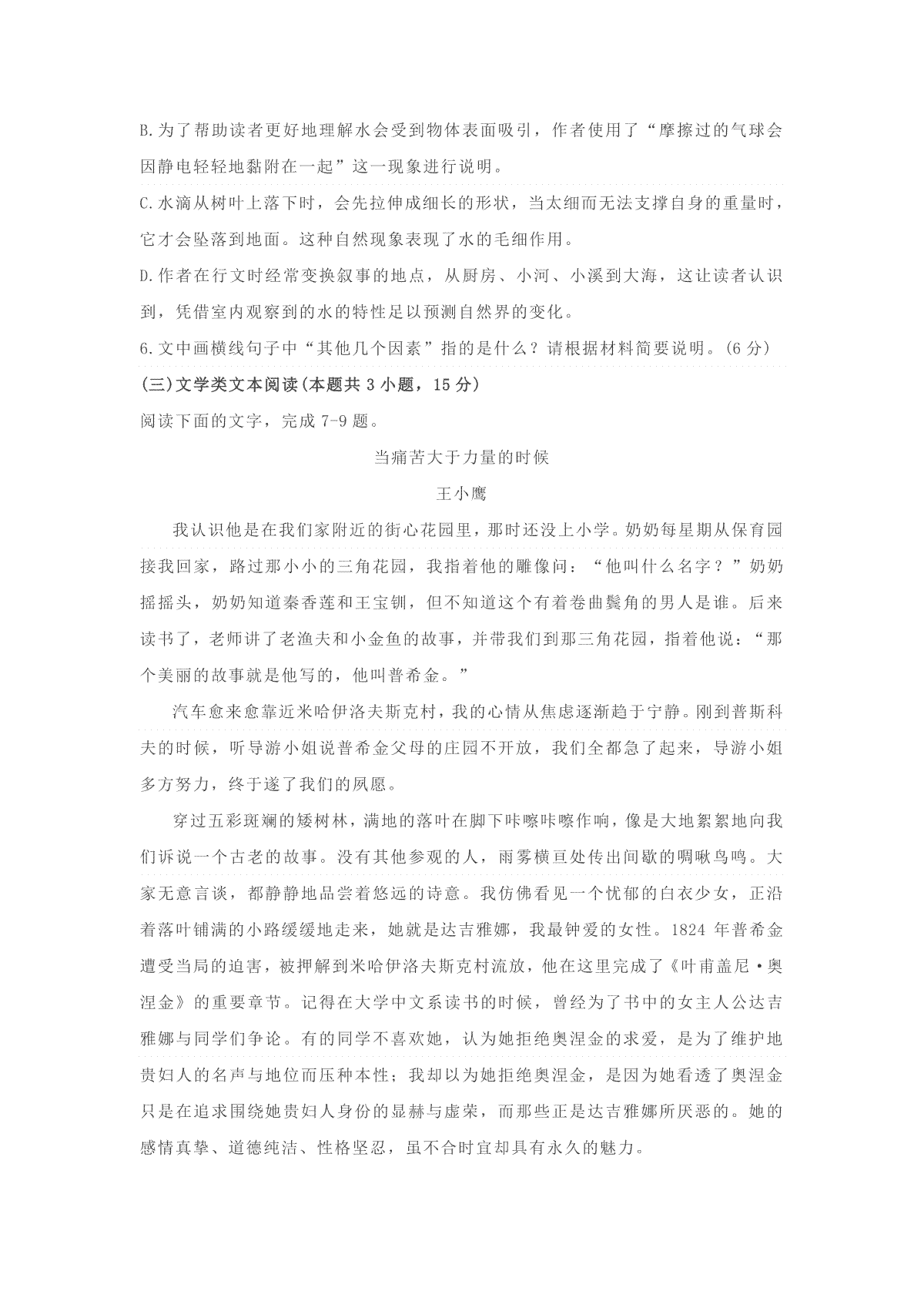 B.为了帮助读者更好地理解水会受到物体表面吸引，作者使用了“摩擦过的气球会因静电轻轻地黏附在一起”这一现象进行说明。

C.水滴从树叶上落下时，会先拉伸成细长的形状，当太细而无法支撑自身的重量时，它才会坠落到地面。这种自然现象表现了水的毛细作用。

D.作者在行文时经常变换叙事的地点，从厨房、小河、小溪到大海，这让读者认识到，凭借室内观察到的水的特性足以预测自然界的变化。

6.文中画横线句子中“其他几个因素”指的是什么？请根据材料简要说明。(6分)

(三)文学类文本阅读(本题共3小题，15分)

阅读下面的文字，完成7-9题。

当痛苦大于力量的时候

王小鹰

我认识他是在我们家附近的街心花园里，那时还没上小学。奶奶每星期从保育园接我回家，路过那小小的三角花园，我指着他的雕像问：“他叫什么名字？”奶奶摇摇头，奶奶知道秦香莲和王宝钏，但不知道这个有着卷曲鬓角的男人是谁。后来读书了，老师讲了老渔夫和小金鱼的故事，并带我们到那三角花园，指着他说：“那个美丽的故事就是他写的，他叫普希金。”

汽车愈来愈靠近米哈伊洛夫斯克村，我的心情从焦虑逐渐趋于宁静。刚到普斯科夫的时候，听导游小姐说普希金父母的庄园不开放，我们全都急了起来，导游小姐多方努力，终于遂了我们的夙愿。

穿过五彩斑斓的矮树林，满地的落叶在脚下咔嚓咔嚓作响，像是大地絮絮地向我们诉说一个古老的故事。没有其他参观的人，雨雾横亘处传出间歇的啁啾鸟鸣。大家无意言谈，都静静地品尝着悠远的诗意。我仿佛看见一个忧郁的白衣少女，正沿着落叶铺满的小路缓缓地走来，她就是达吉雅娜，我最钟爱的女性。1824年普希金遭受当局的迫害，被押解到米哈伊洛夫斯克村流放，他在这里完成了《叶甫盖尼·奥涅金》的重要章节。记得在大学中文系读书的时候，曾经为了书中的女主人公达吉雅娜与同学们争论。有的同学不喜欢她，认为她拒绝奥涅金的求爱，是为了维护地贵妇人的名声与地位而压种本性；我却以为她拒绝奥涅金，是因为她看透了奥涅金只是在追求围绕她贵妇人身份的显赫与虚荣，而那些正是达吉雅娜所厌恶的。她的感情真挚、道德纯洁、性格坚忍，虽不合时宜却具有永久的魅力。